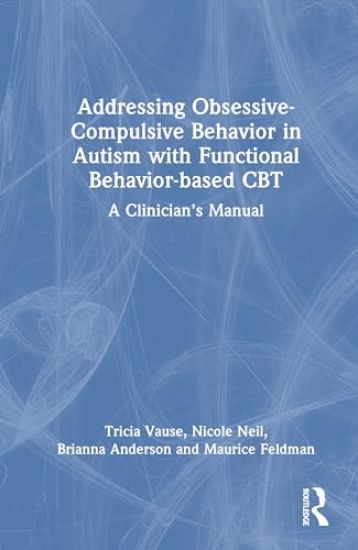 Addressing Obsessive-Compulsive Behavior in Autism with Functional Behavior-based CBT

A Clinician's Manual

Tricia Vause, Nicole Neil, Brianna Anderson and Maurice Feldman

ROUTLEDGE